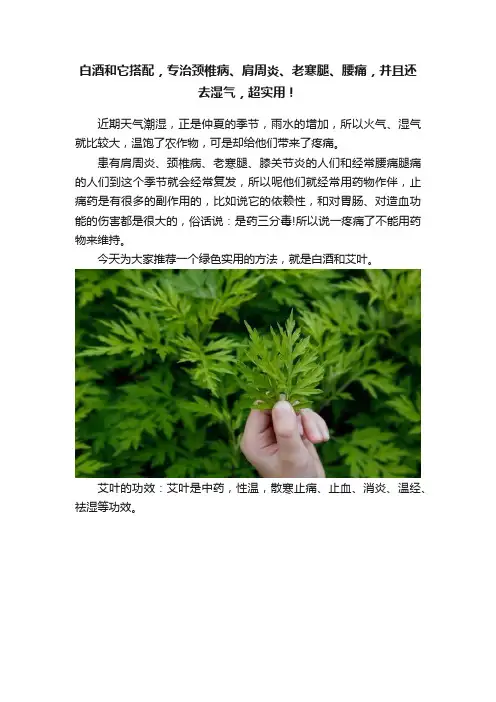 白酒和它搭配，专治颈椎病、肩周炎、老寒腿、腰痛，并且还去湿气，超实用！

近期天气潮湿，正是仲夏的季节，雨水的增加，所以火气、湿气就比较大，温饱了农作物，可是却给他们带来了疼痛。

患有肩周炎、颈椎病、老寒腿、膝关节炎的人们和经常腰痛腿痛的人们到这个季节就会经常复发，所以呢他们就经常用药物作伴，止痛药是有很多的副作用的，比如说它的依赖性，和对胃肠、对造血功能的伤害都是很大的，俗话说：是药三分毒!所以说一疼痛了不能用药物来维持。

今天为大家推荐一个绿色实用的方法，就是白酒和艾叶。

艾叶的功效：艾叶是中药，性温，散寒止痛、止血、消炎、温经、祛湿等功效。